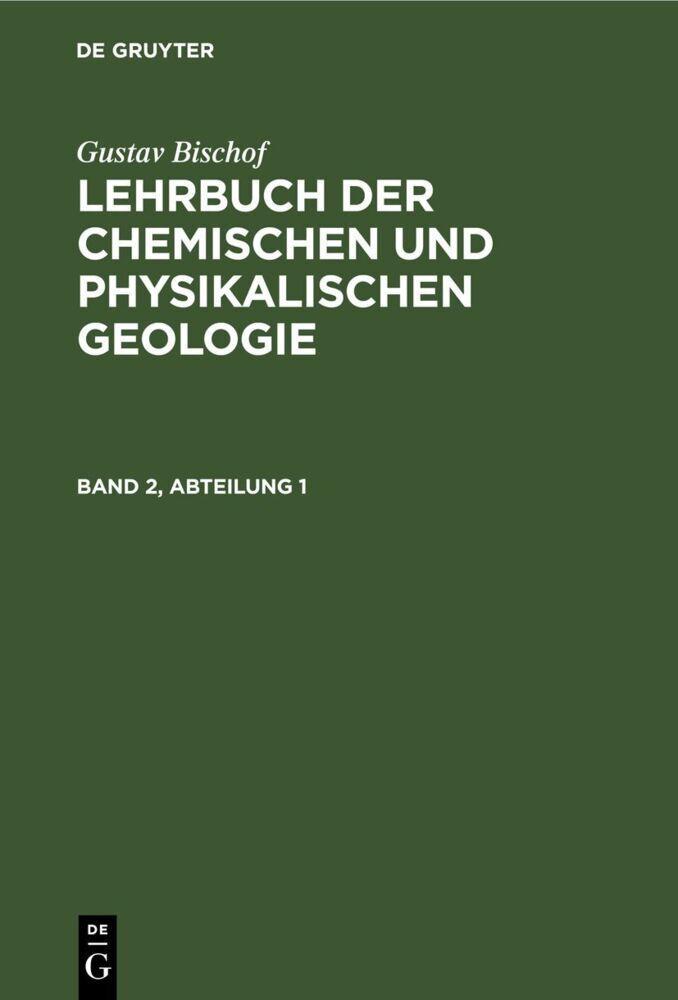 DE GRUYTER

Gustav Bischof

LEHRBUCH DER CHEMISCHEN UND PHYSIKALISCHEN GEOLOGIE

BAND 2, ABTEILUNG 1

DE
G